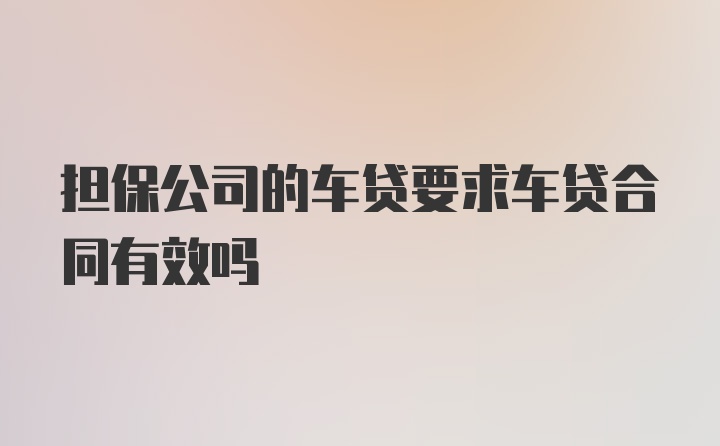 担保公司的车贷要求车贷合同有效吗